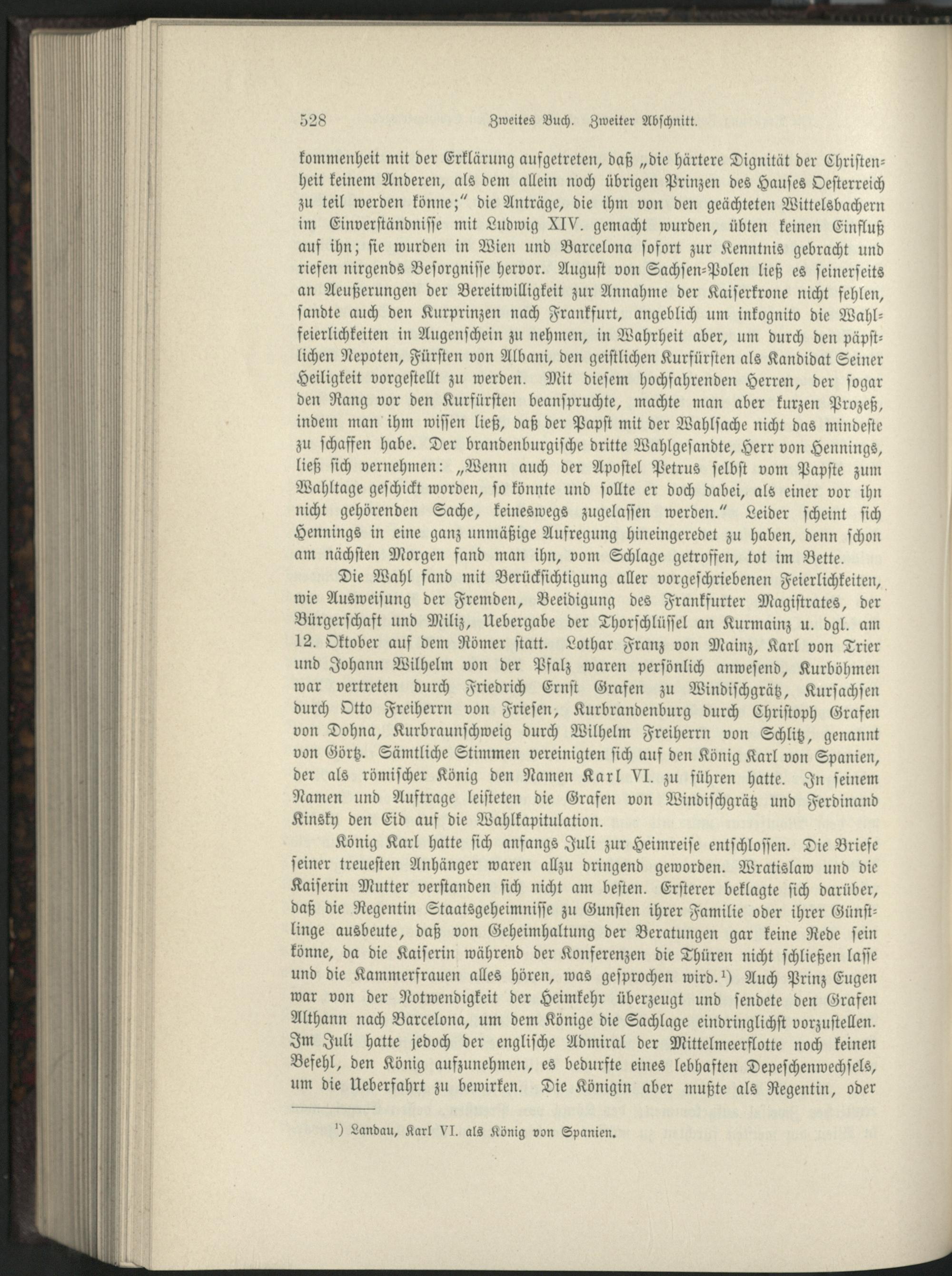 528 Zweites Buch. Zweiter Abschnitt.

kommenheit mit der Erklärung aufgetreten, daß „die härtere Dignität der Christenheit keinem Anderen, als dem allein noch übrigen Prinzen des Hauses Oesterreich zu teil werden könne;" die Anträge, die ihm von den geächteten Wittelsbachern im Einverständnisse mit Ludwig XIV. gemacht wurden, übten keinen Einfluß auf ihn; sie wurden in Wien und Barcelona sofort zur Kenntnis gebracht und riefen nirgends Besorgnisse hervor. August von Sachsen-Polen ließ es seinerseits an Aeußerungen der Bereitwilligkeit zur Annahme der Kaiserkrone nicht fehlen, sandte auch den Kurprinzen nach Frankfurt, angeblich um inkognito die Wahlfeierlichkeiten in Augenschein zu nehmen, in Wahrheit aber, um durch den päpstlichen Nepoten, Fürsten von Albani, den geistlichen Kurfürsten als Kandidat Seiner Heiligkeit vorgestellt zu werden. Mit diesem hochfahrenden Herren, der sogar den Rang vor den Kurfürsten beanspruchte, machte man aber kurzen Prozeß, indem man ihm wissen ließ, daß der Papst mit der Wahlsache nicht das mindeste zu schaffen habe. Der brandenburgische dritte Wahlgesandte, Herr von Hennings, ließ sich vernehmen: „Wenn auch der Apostel Petrus selbst vom Papste zum Wahltage geschickt worden, so könnte und sollte er doch dabei, als einer vor ihn nicht gehörenden Sache, keineswegs zugelassen werden." Leider scheint sich Hennings in eine ganz unmäßige Aufregung hineingeredet zu haben, denn schon am nächsten Morgen fand man ihn, vom Schlage getroffen, tot im Bette.

Die Wahl fand mit Berücksichtigung aller vorgeschriebenen Feierlichkeiten, wie Ausweisung der Fremden, Beeidigung des Frankfurter Magistrates, der Bürgerschaft und Miliz, Uebergabe der Thorschlüssel an Kurmainz u. dgl. am 12. Oktober auf dem Römer statt. Lothar Franz von Mainz, Karl von Trier und Johann Wilhelm von der Pfalz waren persönlich anwesend, Kurböhmen war vertreten durch Friedrich Ernst Grafen zu Windischgrätz, Kursachsen durch Otto Freiherrn von Friesen, Kurbrandenburg durch Christoph Grafen von Dohna, Kurbraunschweig durch Wilhelm Freiherrn von Schlitz, genannt von Görtz. Sämtliche Stimmen vereinigten sich auf den König Karl von Spanien, der als römischer König den Namen Karl VI. zu führen hatte. In seinem Namen und Auftrage leisteten die Grafen von Windischgrätz und Ferdinand Kinsky den Eid auf die Wahlkapitulation.

König Karl hatte sich anfangs Juli zur Heimreise entschlossen. Die Briefe seiner treuesten Anhänger waren allzu dringend geworden. Wratislaw und die Kaiserin Mutter verstanden sich nicht am besten. Ersterer beklagte sich darüber, daß die Regentin Staatsgeheimnisse zu Gunsten ihrer Familie oder ihrer Günstlinge ausbeute, daß von Geheimhaltung der Beratungen gar keine Rede sein könne, da die Kaiserin während der Konferenzen die Thüren nicht schließen lasse und die Kammerfrauen alles hören, was gesprochen wird.$^{1}$) Auch Prinz Eugen war von der Notwendigkeit der Heimkehr überzeugt und sendete den Grafen Althann nach Barcelona, um dem Könige die Sachlage eindringlichst vorzustellen. Im Juli hatte jedoch der englische Admiral der Mittelmeerflotte noch keinen Befehl, den König aufzunehmen, es bedurfte eines lebhaften Depeschenwechsels, um die Ueberfahrt zu bewirken. Die Königin aber mußte als Regentin, oder

$^{1}$) Landau, Karl VI. als König von Spanien.